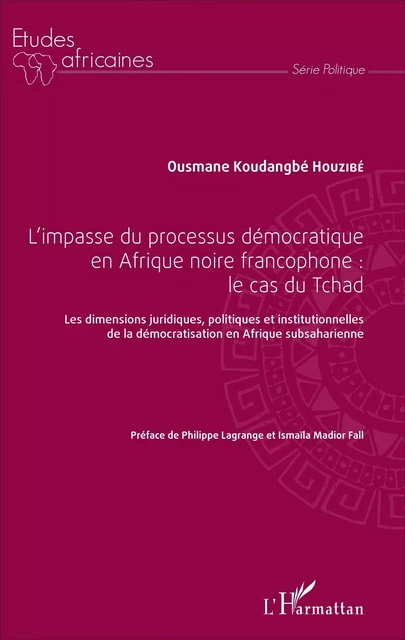 Etudes africaines

Série Politique

Ousmane Koudangbé Houzibé

L'impasse du processus démocratique en Afrique noire francophone : le cas du Tchad

Les dimensions juridiques, politiques et institutionnelles de la démocratisation en Afrique subsaharienne

Préface de Philippe Lagrange et Ismaïla Madior Fall

L'Harmattan